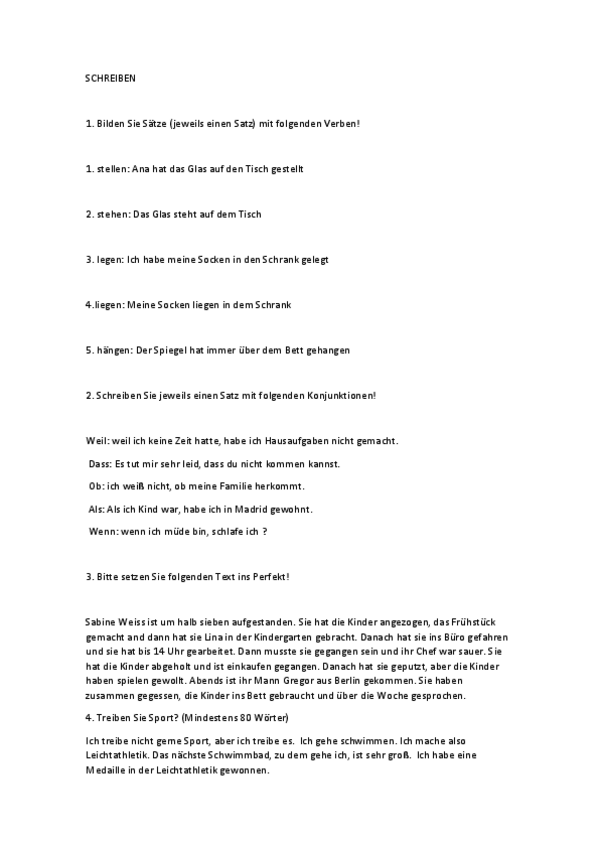 SCHREIBEN

1. Bilden Sie Sätze (jeweils einen Satz) mit folgenden Verben!

1. stellen: Ana hat das Glas auf den Tisch gestellt

2. stehen: Das Glas steht auf dem Tisch

3. legen: Ich habe meine Socken in den Schrank gelegt

4.liegen: Meine Socken liegen in dem Schrank

5. hängen: Der Spiegel hat immer über dem Bett gehangen

2. Schreiben Sie jeweils einen Satz mit folgenden Konjunktionen!

Weil: weil ich keine Zeit hatte, habe ich Hausaufgaben nicht gemacht.

Dass: Es tut mir sehr leid, dass du nicht kommen kannst.

Ob: ich weiß nicht, ob meine Familie herkommt.

Als: Als ich Kind war, habe ich in Madrid gewohnt.

Wenn: wenn ich müde bin, schlafe ich ?

3. Bitte setzen Sie folgenden Text ins Perfekt!

Sabine Weiss ist um halb sieben aufgestanden. Sie hat die Kinder angezogen, das Frühstück gemacht and dann hat sie Lina in der Kindergarten gebracht. Danach hat sie ins Büro gefahren und sie hat bis 14 Uhr gearbeitet. Dann musste sie gegangen sein und ihr Chef war sauer. Sie hat die Kinder abgeholt und ist einkaufen gegangen. Danach hat sie geputzt, aber die Kinder haben spielen gewollt. Abends ist ihr Mann Gregor aus Berlin gekommen. Sie haben zusammen gegessen, die Kinder ins Bett gebraucht und über die Woche gesprochen.

4. Treiben Sie Sport? (Mindestens 80 Wörter)

Ich treibe nicht gerne Sport, aber ich treibe es. Ich gehe schwimmen. Ich mache also Leichtathletik. Das nächste Schwimmbad, zu dem gehe ich, ist sehr groß. Ich habe eine Medaille in der Leichtathletik gewonnen.